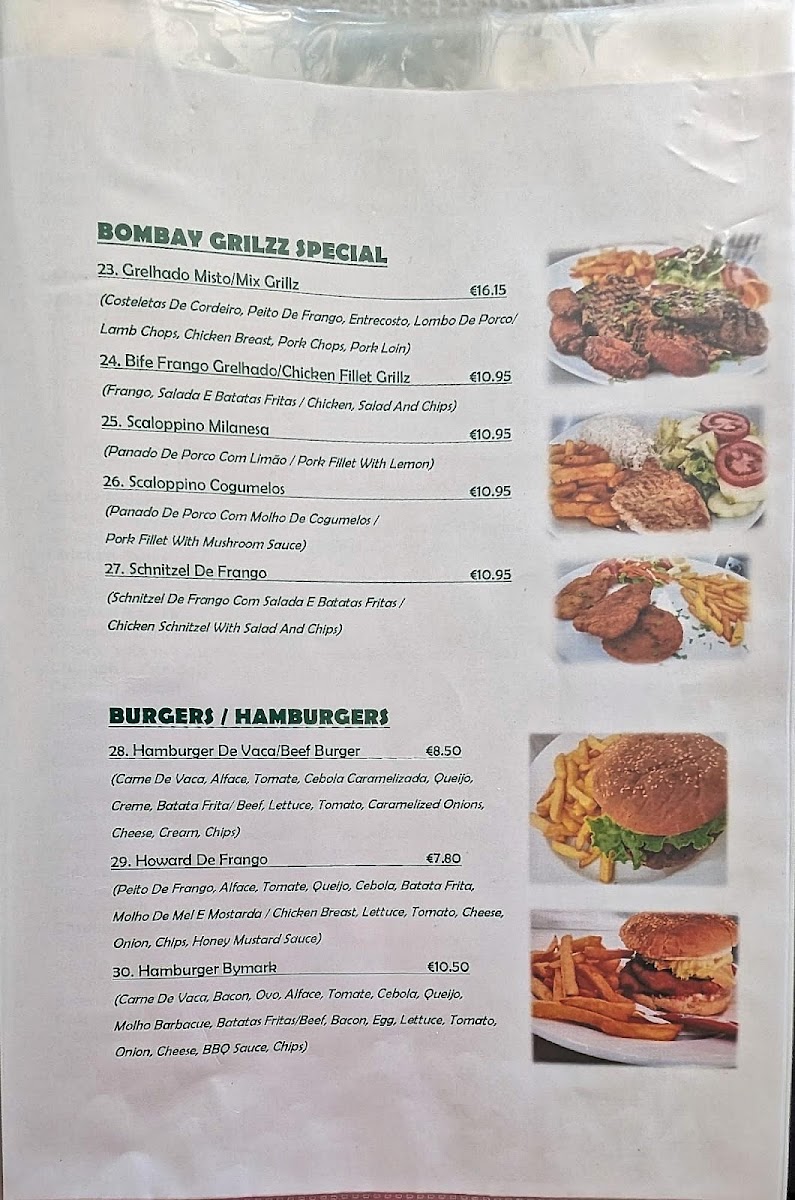 BOMBAY GRILZZ SPECIAL

23. Grelhado Misto/Mix Grillz €16.15
(Costeletas De Cordeiro, Peito De Frango, Entrecosto, Lombo De Porco/ Lamb Chops, Chicken Breast, Pork Chops, Pork Loin)

24. Bife Frango Grelhado/Chicken Fillet Grillz €10.95
(Frango, Salada E Batatas Fritas / Chicken, Salad And Chips)

25. Scaloppino Milanesa €10.95
(Panado De Porco Com Limão / Pork Fillet With Lemon)

26. Scaloppino Cogumelos €10.95
(Panado De Porco Com Molho De Cogumelos / Pork Fillet With Mushroom Sauce)

27. Schnitzel De Frango €10.95
(Schnitzel De Frango Com Salada E Batatas Fritas / Chicken Schnitzel With Salad And Chips)

BURGERS / HAMBURGERS

28. Hamburger De Vaca/Beef Burger €8.50
(Carne De Vaca, Alface, Tomate, Cebola Caramelizada, Queijo, Creme, Batata Frita/ Beef, Lettuce, Tomato, Caramelized Onions, Cheese, Cream, Chips)

29. Howard De Frango €7.80
(Peito De Frango, Alface, Tomate, Queijo, Cebola, Batata Frita, Molho De Mel E Mostarda / Chicken Breast, Lettuce, Tomato, Cheese, Onion, Chips, Honey Mustard Sauce)

30. Hamburger Bymark €10.50
(Carne De Vaca, Bacon, Ovo, Alface, Tomate, Cebola, Queijo, Molho Barbacue, Batatas Fritas/Beef, Bacon, Egg, Lettuce, Tomato, Onion, Cheese, BBQ Sauce, Chips)